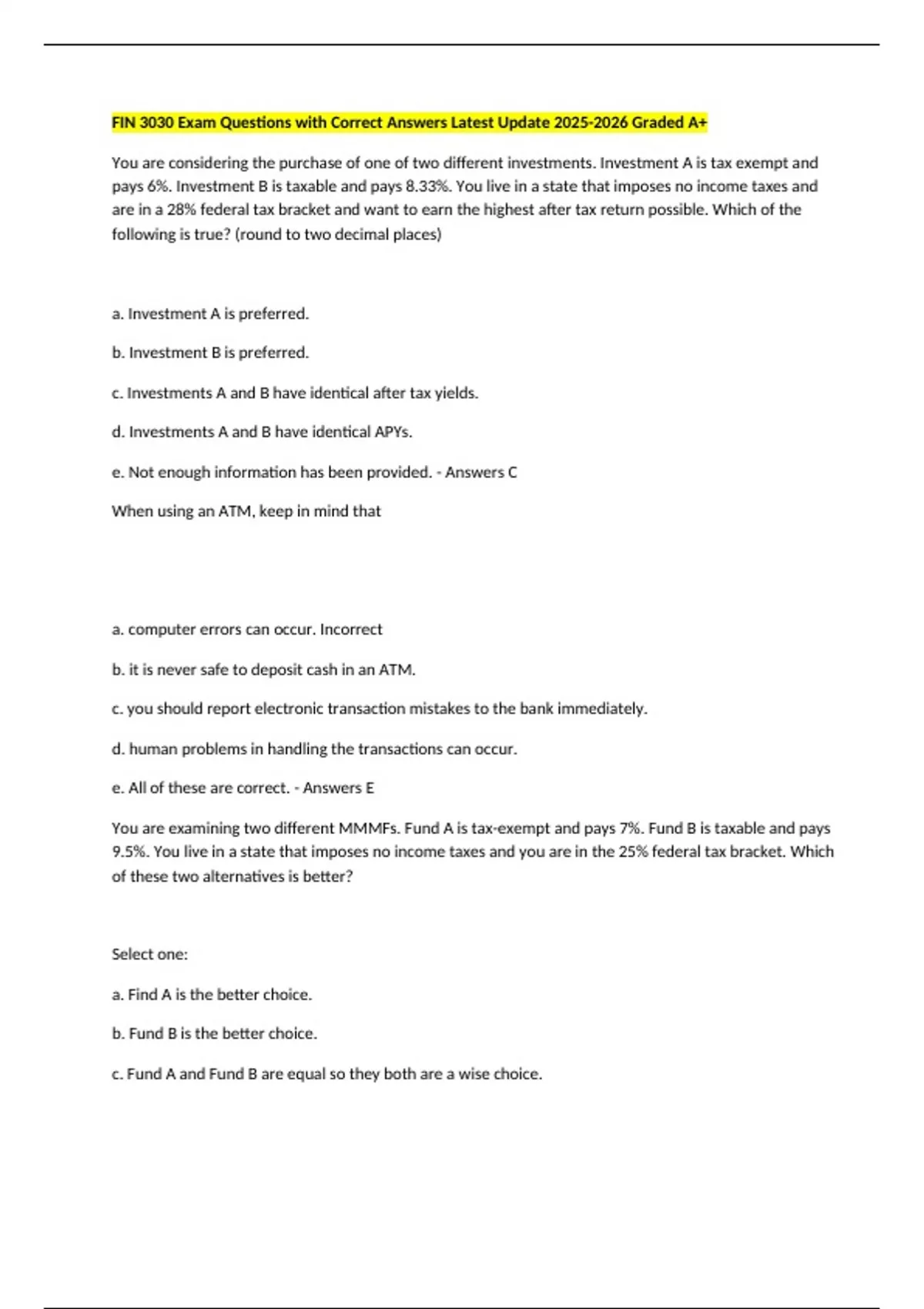 FIN 3030 Exam Questions with Correct Answers Latest Update 2025-2026 Graded A+

You are considering the purchase of one of two different investments. Investment A is tax exempt and pays 6%. Investment B is taxable and pays 8.33%. You live in a state that imposes no income taxes and are in a 28% federal tax bracket and want to earn the highest after tax return possible. Which of the following is true? (round to two decimal places)

a. Investment A is preferred.

b. Investment B is preferred.

c. Investments A and B have identical after tax yields.

d. Investments A and B have identical APYs.

e. Not enough information has been provided. - Answers C

When using an ATM, keep in mind that

a. computer errors can occur. Incorrect

b. it is never safe to deposit cash in an ATM.

c. you should report electronic transaction mistakes to the bank immediately.

d. human problems in handling the transactions can occur.

e. All of these are correct. - Answers E

You are examining two different MMMFs. Fund A is tax-exempt and pays 7%. Fund B is taxable and pays 9.5%. You live in a state that imposes no income taxes and you are in the 25% federal tax bracket. Which of these two alternatives is better?

Select one:

a. Find A is the better choice.

b. Fund B is the better choice.

c. Fund A and Fund B are equal so they both are a wise choice.